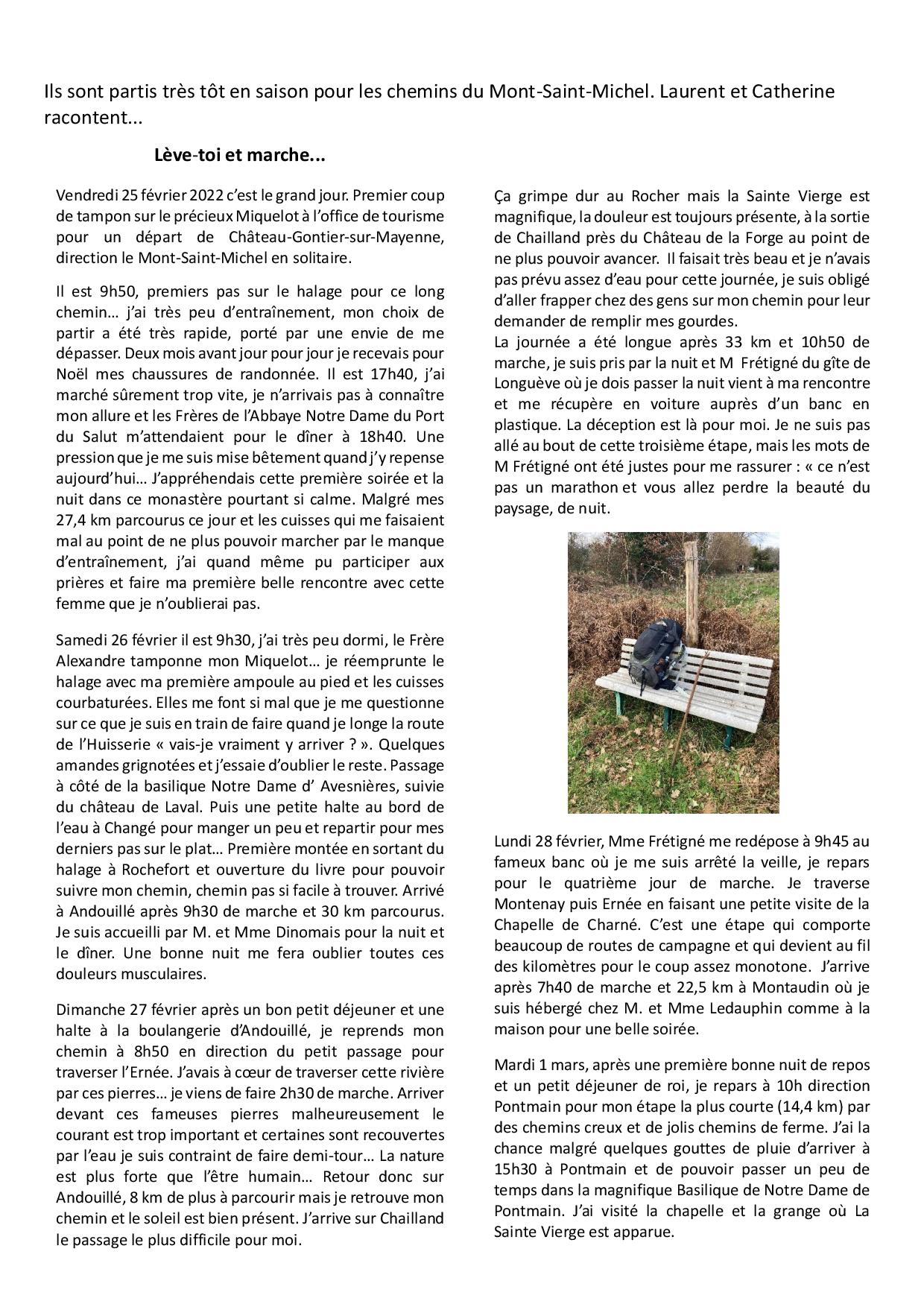 Ils sont partis très tôt en saison pour les chemins du Mont-Saint-Michel. Laurent et Catherine racontent...

Lève-toi et marche...

Vendredi 25 février 2022 c'est le grand jour. Premier coup de tampon sur le précieux Miquelot à l'office de tourisme pour un départ de Château-Gontier-sur-Mayenne, direction le Mont-Saint-Michel en solitaire.

Il est 9h50, premiers pas sur le halage pour ce long chemin… j'ai très peu d'entraînement, mon choix de partir a été très rapide, porté par une envie de me dépasser. Deux mois avant jour pour jour je recevais pour Noël mes chaussures de randonnée. Il est 17h40, j'ai marché sûrement trop vite, je n'arrivais pas à connaître mon allure et les Frères de l'Abbaye Notre Dame du Port du Salut m'attendaient pour le dîner à 18h40. Une pression que je me suis mise bêtement quand j'y repense aujourd'hui… J'appréhendais cette première soirée et la nuit dans ce monastère pourtant si calme. Malgré mes 27,4 km parcourus ce jour et les cuisses qui me faisaient mal au point de ne plus pouvoir marcher par le manque d'entraînement, j'ai quand même pu participer aux prières et faire ma première belle rencontre avec cette femme que je n'oublierai pas.

Samedi 26 février il est 9h30, j'ai très peu dormi, le Frère Alexandre tamponne mon Miquelot… je réemprunte le halage avec ma première ampoule au pied et les cuisses courbaturées. Elles me font si mal que je me questionne sur ce que je suis en train de faire quand je longe la route de l'Huisserie « vais-je vraiment y arriver ? ». Quelques amandes grignotées et j'essaie d'oublier le reste. Passage à côté de la basilique Notre Dame d' Avesnières, suivie du château de Laval. Puis une petite halte au bord de l'eau à Changé pour manger un peu et repartir pour mes derniers pas sur le plat… Première montée en sortant du halage à Rochefort et ouverture du livre pour pouvoir suivre mon chemin, chemin pas si facile à trouver. Arrivé à Andouillé après 9h30 de marche et 30 km parcourus. Je suis accueilli par M. et Mme Dinomais pour la nuit et le dîner. Une bonne nuit me fera oublier toutes ces douleurs musculaires.

Dimanche 27 février après un bon petit déjeuner et une halte à la boulangerie d'Andouillé, je reprends mon chemin à 8h50 en direction du petit passage pour traverser l'Ernée. J'avais à cœur de traverser cette rivière par ces pierres… je viens de faire 2h30 de marche. Arriver devant ces fameuses pierres malheureusement le courant est trop important et certaines sont recouvertes par l'eau je suis contraint de faire demi-tour… La nature est plus forte que l'être humain… Retour donc sur Andouillé, 8 km de plus à parcourir mais je retrouve mon chemin et le soleil est bien présent. J'arrive sur Chailland le passage le plus difficile pour moi.

Ça grimpe dur au Rocher mais la Sainte Vierge est magnifique, la douleur est toujours présente, à la sortie de Chailland près du Château de la Forge au point de ne plus pouvoir avancer. Il faisait très beau et je n'avais pas prévu assez d'eau pour cette journée, je suis obligé d'aller frapper chez des gens sur mon chemin pour leur demander de remplir mes gourdes.
La journée a été longue après 33 km et 10h50 de marche, je suis pris par la nuit et M Frétigné du gîte de Longuève où je dois passer la nuit vient à ma rencontre et me récupère en voiture auprès d'un banc en plastique. La déception est là pour moi. Je ne suis pas allé au bout de cette troisième étape, mais les mots de M Frétigné ont été justes pour me rassurer : « ce n'est pas un marathon et vous allez perdre la beauté du paysage, de nuit.

Lundi 28 février, Mme Frétigné me redépose à 9h45 au fameux banc où je me suis arrêté la veille, je repars pour le quatrième jour de marche. Je traverse Montenay puis Ernée en faisant une petite visite de la Chapelle de Charné. C'est une étape qui comporte beaucoup de routes de campagne et qui devient au fil des kilomètres pour le coup assez monotone. J'arrive après 7h40 de marche et 22,5 km à Montaudin où je suis hébergé chez M. et Mme Ledauphin comme à la maison pour une belle soirée.

Mardi 1 mars, après une première bonne nuit de repos et un petit déjeuner de roi, je repars à 10h direction Pontmain pour mon étape la plus courte (14,4 km) par des chemins creux et de jolis chemins de ferme. J'ai la chance malgré quelques gouttes de pluie d'arriver à 15h30 à Pontmain et de pouvoir passer un peu de temps dans la magnifique Basilique de Notre Dame de Pontmain. J'ai visité la chapelle et la grange où La Sainte Vierge est apparue.